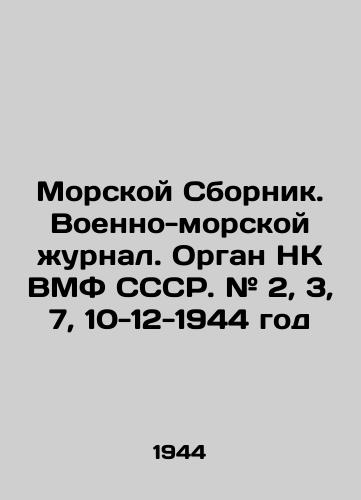 Морской Сборник. Военно-морской журнал. Орган НК ВМФ СССР. № 2, 3, 7, 10-12-1944 год

1944